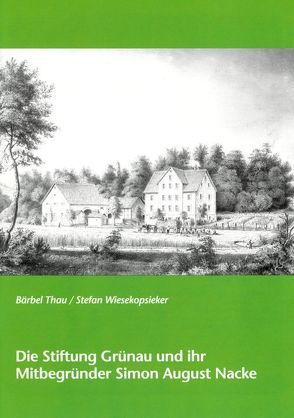 Bärbel Thau / Stefan Wiesekopsieker

Die Stiftung Grünau und ihr Mitbegründer Simon August Nacke